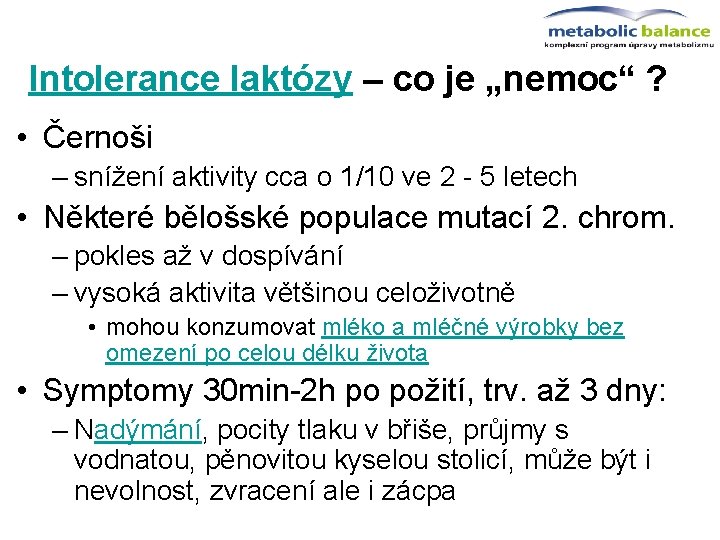 metabolic balance
komplexní program úpravy metabolizmu

Intolerance laktózy – co je „nemoc“ ?

• Černoši
– snížení aktivity cca o 1/10 ve 2 - 5 letech
• Některé bělošské populace mutací 2. chrom.
– pokles až v dospívání
– vysoká aktivita většinou celoživotně
• mohou konzumovat mléko a mléčné výrobky bez omezení po celou délku života
• Symptomy 30min-2h po požití, trv. až 3 dny:
– Nadýmání, pocity tlaku v břiše, průjmy s vodnatou, pěnovitou kyselou stolicí, může být i nevolnost, zvracení ale i zácpa